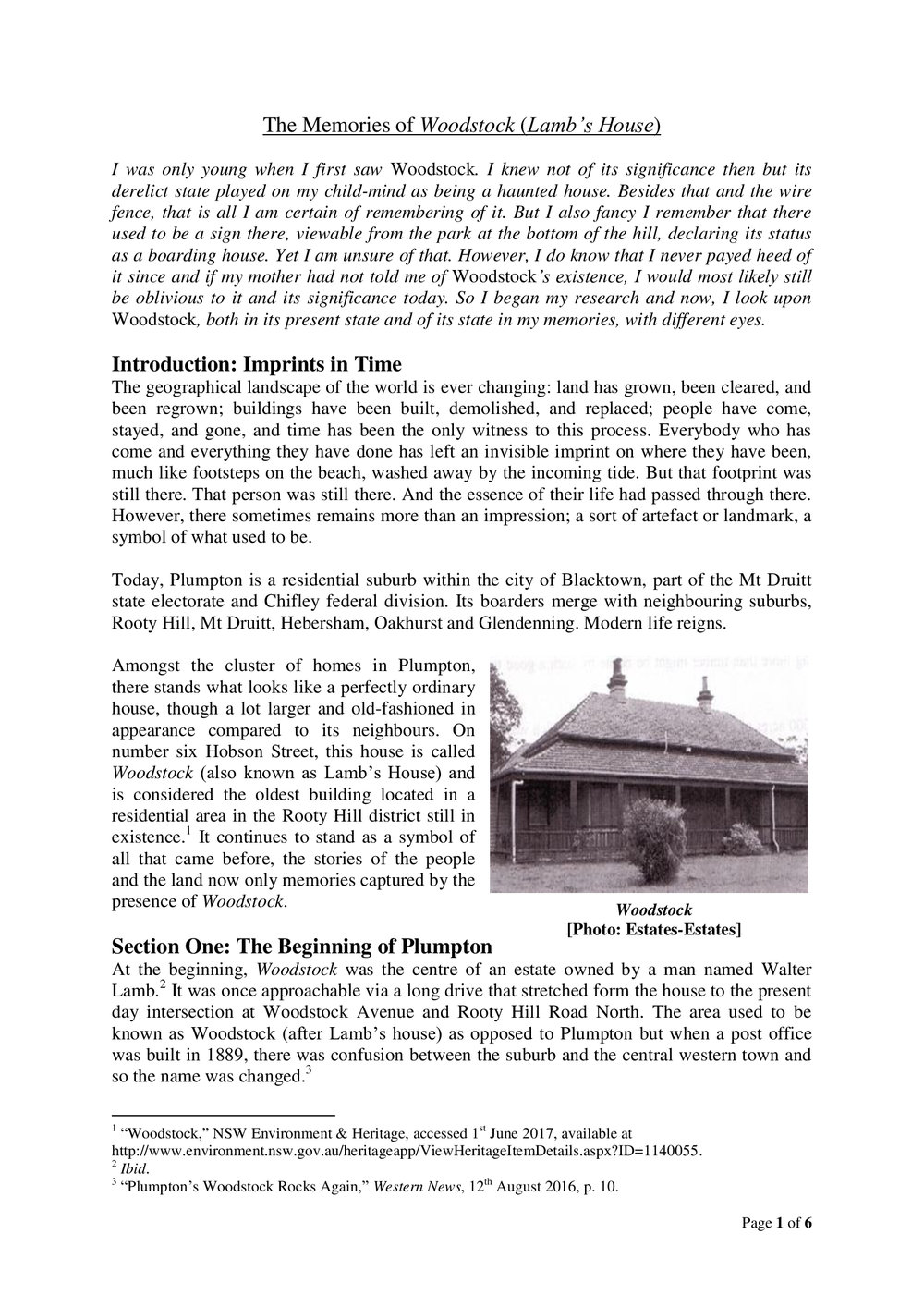 The Memories of Woodstock (Lamb's House)

I was only young when I first saw Woodstock. I knew not of its significance then but its derelict state played on my child-mind as being a haunted house. Besides that and the wire fence, that is all I am certain of remembering of it. But I also fancy I remember that there used to be a sign there, viewable from the park at the bottom of the hill, declaring its status as a boarding house. Yet I am unsure of that. However, I do know that I never payed heed of it since and if my mother had not told me of Woodstock's existence, I would most likely still be oblivious to it and its significance today. So I began my research and now, I look upon Woodstock, both in its present state and of its state in my memories, with different eyes.

Introduction: Imprints in Time

The geographical landscape of the world is ever changing: land has grown, been cleared, and been regrown; buildings have been built, demolished, and replaced; people have come, stayed, and gone, and time has been the only witness to this process. Everybody who has come and everything they have done has left an invisible imprint on where they have been, much like footsteps on the beach, washed away by the incoming tide. But that footprint was still there. That person was still there. And the essence of their life had passed through there. However, there sometimes remains more than an impression; a sort of artefact or landmark, a symbol of what used to be.

Today, Plumpton is a residential suburb within the city of Blacktown, part of the Mt Druitt state electorate and Chifley federal division. Its boarders merge with neighbouring suburbs, Rooty Hill, Mt Druitt, Hebersham, Oakhurst and Glendenning. Modern life reigns.

Amongst the cluster of homes in Plumpton, there stands what looks like a perfectly ordinary house, though a lot larger and old-fashioned in appearance compared to its neighbours. On number six Hobson Street, this house is called Woodstock (also known as Lamb's House) and is considered the oldest building located in a residential area in the Rooty Hill district still in existence.$^{1}$ It continues to stand as a symbol of all that came before, the stories of the people and the land now only memories captured by the presence of Woodstock.

Woodstock
[Photo: Estates-Estates]

Section One: The Beginning of Plumpton

At the beginning, Woodstock was the centre of an estate owned by a man named Walter Lamb.$^{2}$ It was once approachable via a long drive that stretched form the house to the present day intersection at Woodstock Avenue and Rooty Hill Road North. The area used to be known as Woodstock (after Lamb's house) as opposed to Plumpton but when a post office was built in 1889, there was confusion between the suburb and the central western town and so the name was changed.$^{3}$

$^{1}$ "Woodstock," NSW Environment & Heritage, accessed 1st June 2017, available at http://www.environment.nsw.gov.au/heritageapp/ViewHeritageItemDetails.aspx?ID=1140055.
$^{2}$ Ibid.
$^{3}$ "Plumpton's Woodstock Rocks Again," Western News, 12th August 2016, p. 10.

Page 1 of 6